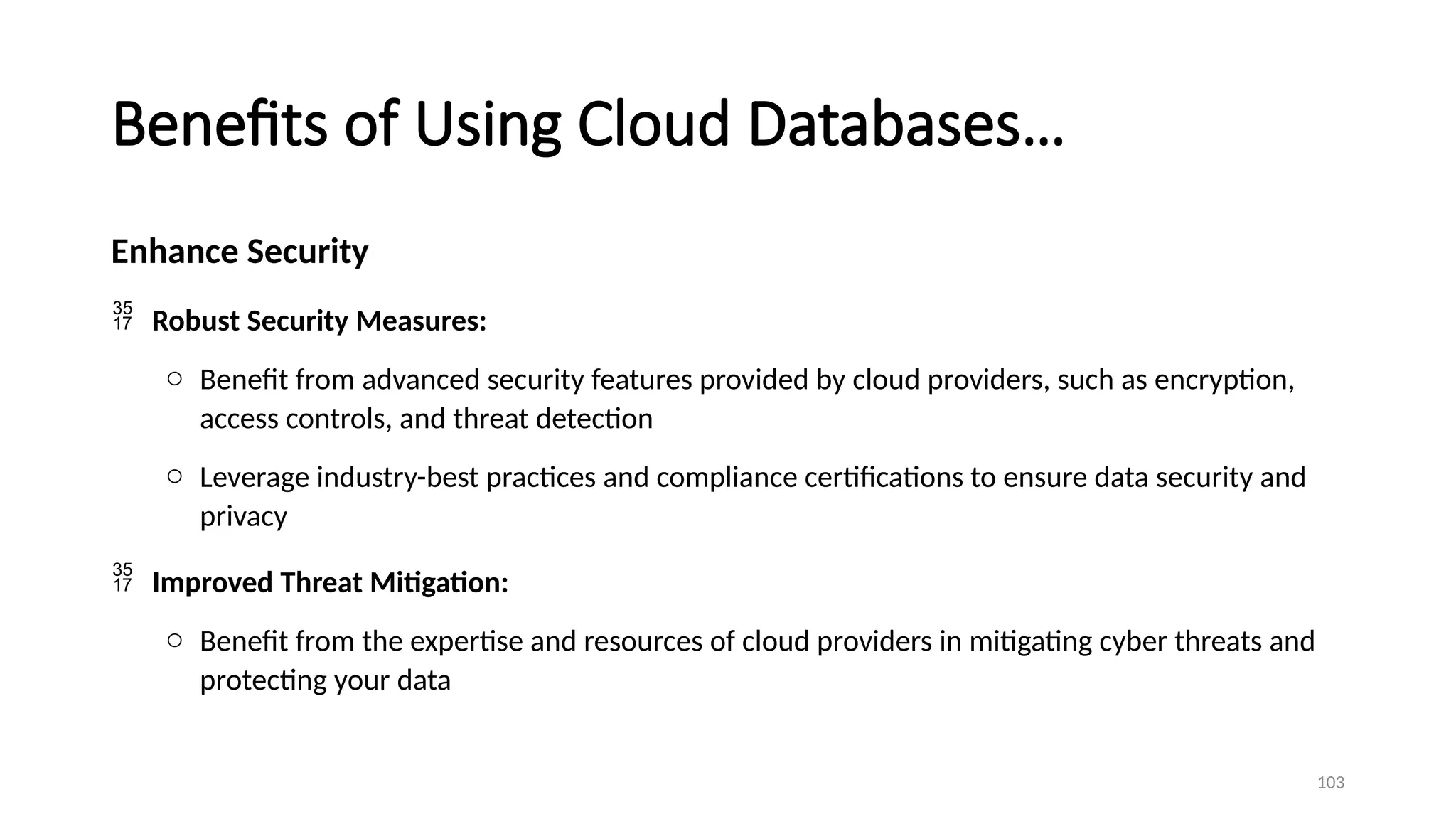 Benefits of Using Cloud Databases…

Enhance Security

35 17 Robust Security Measures:

○ Benefit from advanced security features provided by cloud providers, such as encryption, access controls, and threat detection

○ Leverage industry-best practices and compliance certifications to ensure data security and privacy

35 17 Improved Threat Mitigation:

○ Benefit from the expertise and resources of cloud providers in mitigating cyber threats and protecting your data

103